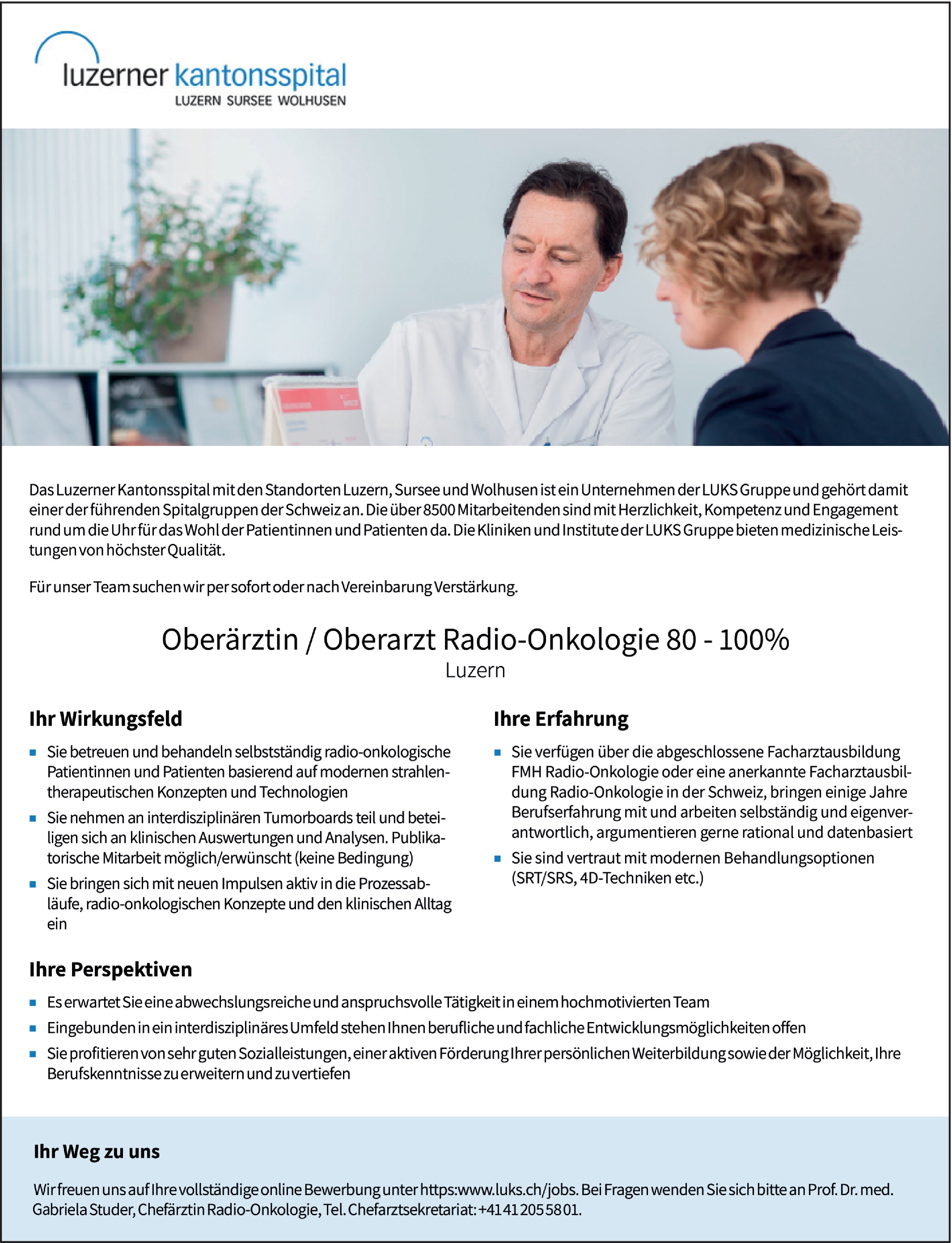 luzerner kantonsspital
LUZERN SURSEE WOLHUSEN

Das Luzerner Kantonsspital mit den Standorten Luzern, Sursee und Wolhusen ist ein Unternehmen der LUKS Gruppe und gehört damit einer der führenden Spitalgruppen der Schweiz an. Die über 8500 Mitarbeitenden sind mit Herzlichkeit, Kompetenz und Engagement rund um die Uhr für das Wohl der Patientinnen und Patienten da. Die Kliniken und Institute der LUKS Gruppe bieten medizinische Leistungen von höchster Qualität.

Für unser Team suchen wir per sofort oder nach Vereinbarung Verstärkung.

Oberärztin / Oberarzt Radio-Onkologie 80 - 100%
Luzern

Ihr Wirkungsfeld

- Sie betreuen und behandeln selbstständig radio-onkologische Patientinnen und Patienten basierend auf modernen strahlentherapeutischen Konzepten und Technologien
- Sie nehmen an interdisziplinären Tumorboards teil und beteiligen sich an klinischen Auswertungen und Analysen. Publikatorische Mitarbeit möglich/erwünscht (keine Bedingung)
- Sie bringen sich mit neuen Impulsen aktiv in die Prozessabläufe, radio-onkologischen Konzepte und den klinischen Alltag ein

Ihre Erfahrung

- Sie verfügen über die abgeschlossene Facharztausbildung FMH Radio-Onkologie oder eine anerkannte Facharztausbildung Radio-Onkologie in der Schweiz, bringen einige Jahre Berufserfahrung mit und arbeiten selbständig und eigenverantwortlich, argumentieren gerne rational und datenbasiert
- Sie sind vertraut mit modernen Behandlungsoptionen (SRT/SRS, 4D-Techniken etc.)

Ihre Perspektiven

- Es erwartet Sie eine abwechslungsreiche und anspruchsvolle Tätigkeit in einem hochmotivierten Team
- Eingebunden in ein interdisziplinäres Umfeld stehen Ihnen berufliche und fachliche Entwicklungsmöglichkeiten offen
- Sie profitieren von sehr guten Sozialleistungen, einer aktiven Förderung Ihrer persönlichen Weiterbildung sowie der Möglichkeit, Ihre Berufskenntnisse zu erweitern und zu vertiefen

Ihr Weg zu uns

Wir freuen uns auf Ihre vollständige online Bewerbung unter https:www.luks.ch/jobs. Bei Fragen wenden Sie sich bitte an Prof. Dr. med. Gabriela Studer, Chefärztin Radio-Onkologie, Tel. Chefarztsekretariat: +41 41 205 58 01.